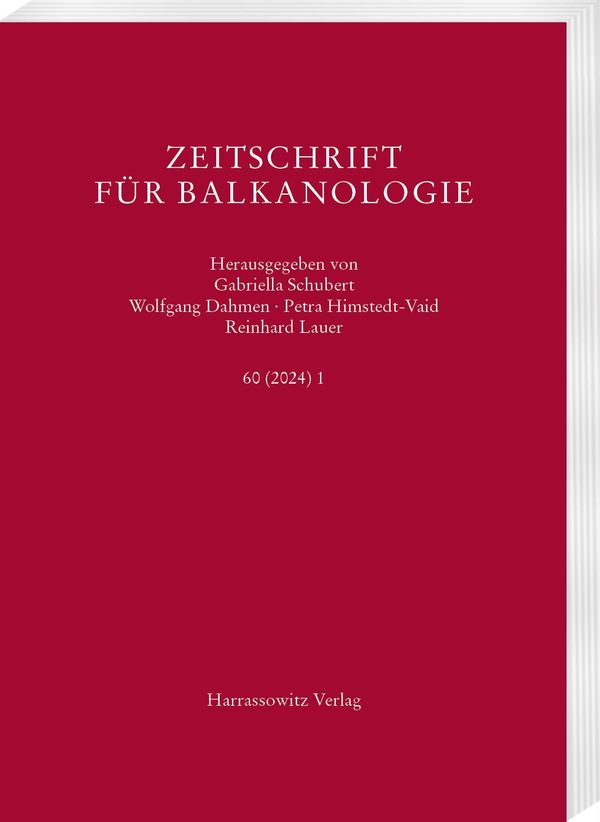 ZEITSCHRIFT
FÜR BALKANOLOGIE

Herausgegeben von
Gabriella Schubert
Wolfgang Dahmen · Petra Himstedt-Vaid
Reinhard Lauer

60 (2024) 1

Harrassowitz Verlag